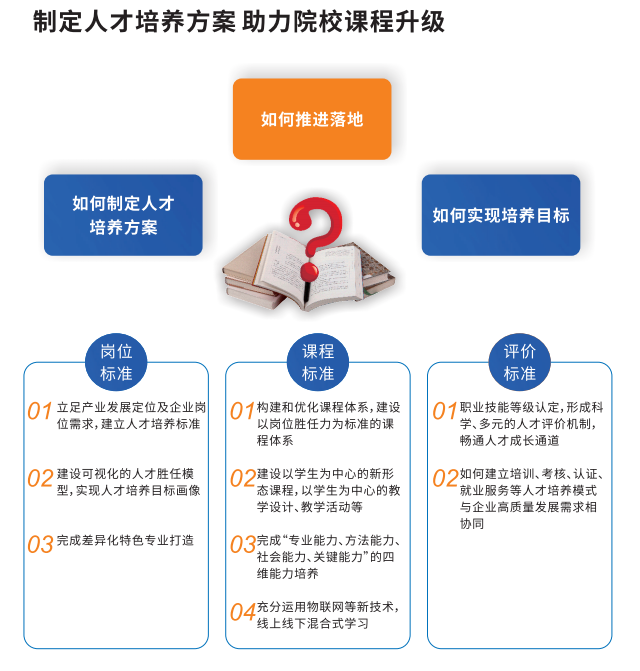 制定人才培养方案 助力院校课程升级

如何推进落地

如何制定人才培养方案

如何实现培养目标

岗位标准

01 立足产业发展定位及企业岗位需求，建立人才培养标准

02 建设可视化的人才胜任模型，实现人才培养目标画像

03 完成差异化特色专业打造

课程标准

01 构建和优化课程体系，建设以岗位胜任力为标准的课程体系

02 建设以学生为中心的新形态课程，以学生为中心的教学设计、教学活动等

03 完成“专业能力、方法能力、社会能力、关键能力”的四维能力培养

04 充分运用物联网等新技术，线上线下混合式学习

评价标准

01 职业技能等级认定，形成科学、多元的人才评价机制，畅通人才成长通道

02 如何建立培训、考核、认证、就业服务等人才培养模式与企业高质量发展需求相协同